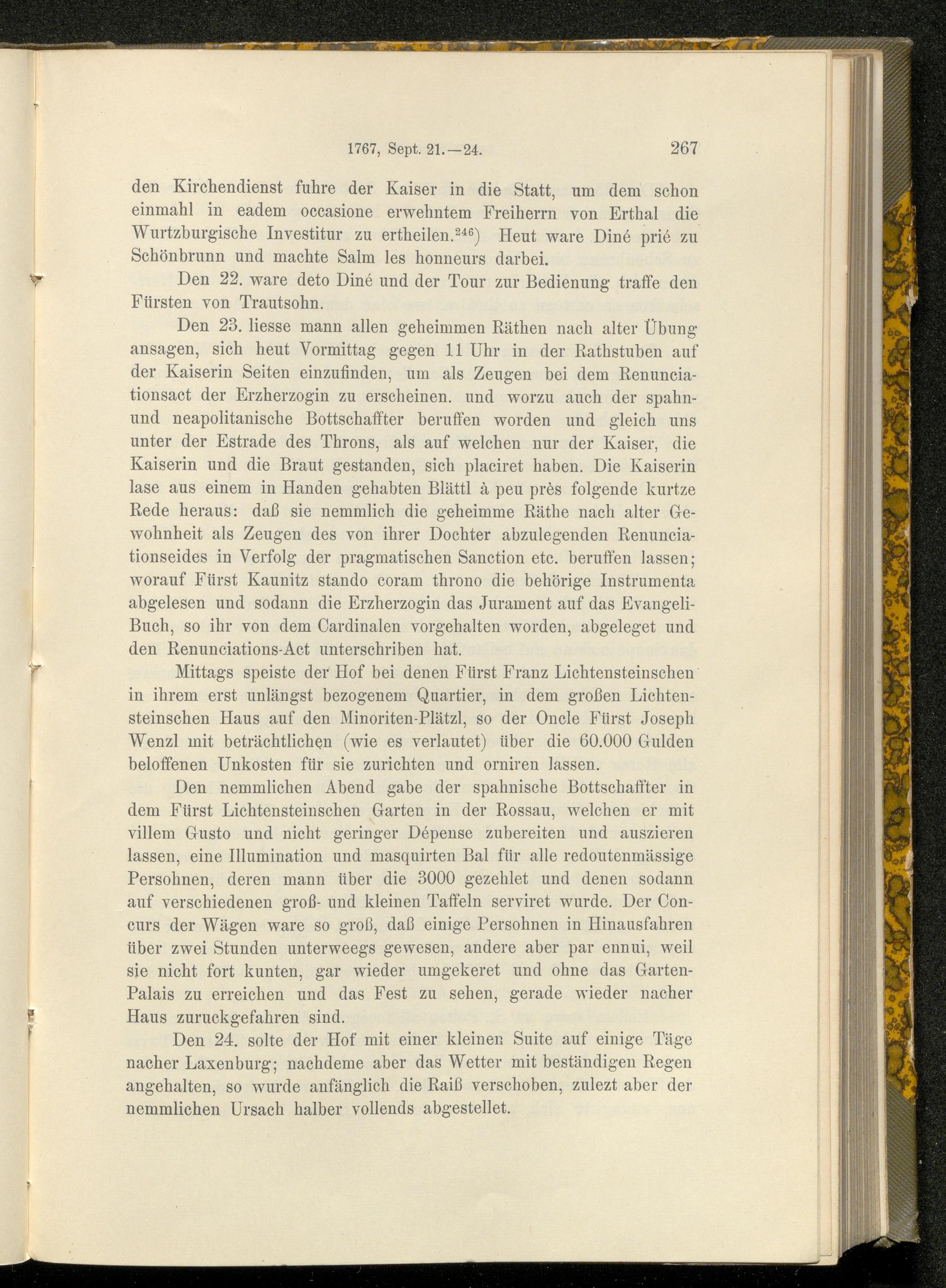 1767, Sept. 21.—24. 267

den Kirchendienst fuhre der Kaiser in die Statt, um dem schon einmahl in eadem occasione erwehntem Freiherrn von Erthal die Wurtzburgische Investitur zu ertheilen.$^{246}$) Heut ware Diné prié zu Schönbrunn und machte Salm les honneurs darbei.

Den 22. ware deto Diné und der Tour zur Bedienung traffe den Fürsten von Trautsohn.

Den 23. liesse mann allen geheimmen Räthen nach alter Übung ansagen, sich heut Vormittag gegen 11 Uhr in der Rathstuben auf der Kaiserin Seiten einzufinden, um als Zeugen bei dem Renunciationsact der Erzherzogin zu erscheinen. und worzu auch der spahn- und neapolitanische Bottschaffter beruffen worden und gleich uns unter der Estrade des Throns, als auf welchen nur der Kaiser, die Kaiserin und die Braut gestanden, sich placiret haben. Die Kaiserin lase aus einem in Handen gehabten Blättl à peu près folgende kurtze Rede heraus: daß sie nemmlich die geheimme Räthe nach alter Gewohnheit als Zeugen des von ihrer Dochter abzulegenden Renunciationseides in Verfolg der pragmatischen Sanction etc. beruffen lassen; worauf Fürst Kaunitz stando coram throno die behörige Instrumenta abgelesen und sodann die Erzherzogin das Jurament auf das Evangeli-Buch, so ihr von dem Cardinalen vorgehalten worden, abgeleget und den Renunciations-Act unterschriben hat.

Mittags speiste der Hof bei denen Fürst Franz Lichtensteinschen in ihrem erst unlängst bezogenem Quartier, in dem großen Lichtensteinschen Haus auf den Minoriten-Plätzl, so der Oncle Fürst Joseph Wenzl mit beträchtlichen (wie es verlautet) über die 60.000 Gulden beloffenen Unkosten für sie zurichten und orniren lassen.

Den nemmlichen Abend gabe der spahnische Bottschaffter in dem Fürst Lichtensteinschen Garten in der Rossau, welchen er mit villem Gusto und nicht geringer Dépense zubereiten und auszieren lassen, eine Illumination und masquirten Bal für alle redoutenmässige Persohnen, deren mann über die 3000 gezehlet und denen sodann auf verschiedenen groß- und kleinen Taffeln serviret wurde. Der Concurs der Wägen ware so groß, daß einige Persohnen in Hinausfahren über zwei Stunden unterweegs gewesen, andere aber par ennui, weil sie nicht fort kunten, gar wieder umgekeret und ohne das Garten-Palais zu erreichen und das Fest zu sehen, gerade wieder nacher Haus zuruckgefahren sind.

Den 24. solte der Hof mit einer kleinen Suite auf einige Täge nacher Laxenburg; nachdeme aber das Wetter mit beständigen Regen angehalten, so wurde anfänglich die Raiß verschoben, zulezt aber der nemmlichen Ursach halber vollends abgestellet.